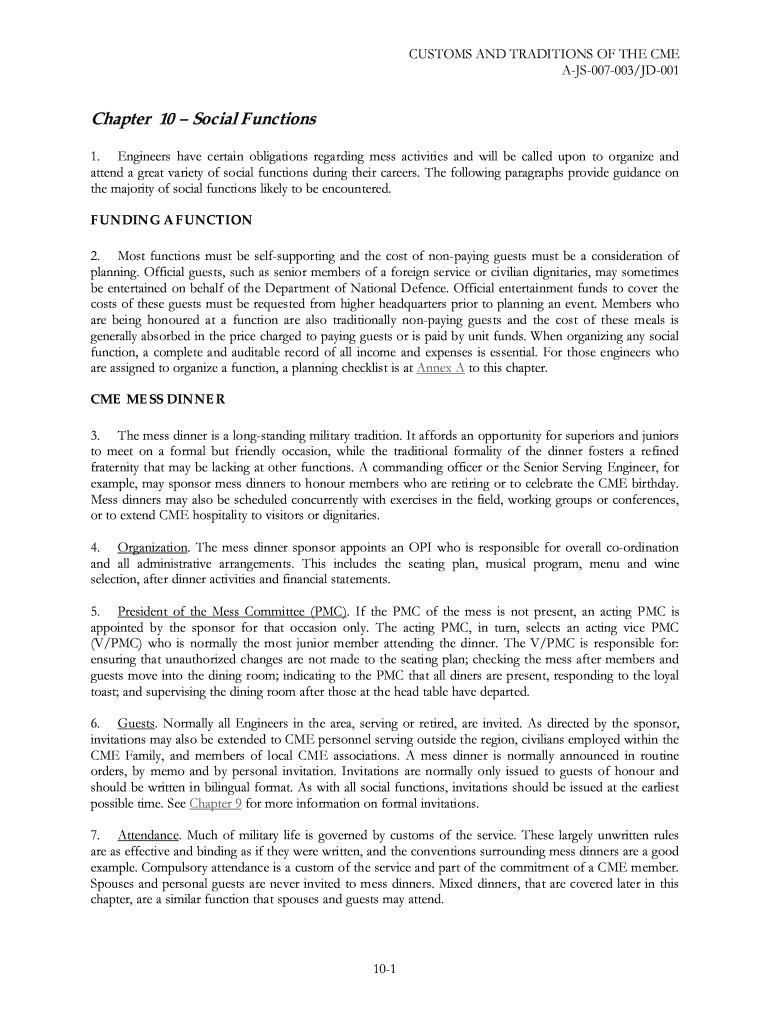 CUSTOMS AND TRADITIONS OF THE CME
A-JS-007-003/JD-001

Chapter 10 – Social Functions

1. Engineers have certain obligations regarding mess activities and will be called upon to organize and attend a great variety of social functions during their careers. The following paragraphs provide guidance on the majority of social functions likely to be encountered.

FUNDING A FUNCTION

2. Most functions must be self-supporting and the cost of non-paying guests must be a consideration of planning. Official guests, such as senior members of a foreign service or civilian dignitaries, may sometimes be entertained on behalf of the Department of National Defence. Official entertainment funds to cover the costs of these guests must be requested from higher headquarters prior to planning an event. Members who are being honoured at a function are also traditionally non-paying guests and the cost of these meals is generally absorbed in the price charged to paying guests or is paid by unit funds. When organizing any social function, a complete and auditable record of all income and expenses is essential. For those engineers who are assigned to organize a function, a planning checklist is at Annex A to this chapter.

CME MESS DINNER

3. The mess dinner is a long-standing military tradition. It affords an opportunity for superiors and juniors to meet on a formal but friendly occasion, while the traditional formality of the dinner fosters a refined fraternity that may be lacking at other functions. A commanding officer or the Senior Serving Engineer, for example, may sponsor mess dinners to honour members who are retiring or to celebrate the CME birthday. Mess dinners may also be scheduled concurrently with exercises in the field, working groups or conferences, or to extend CME hospitality to visitors or dignitaries.

4. Organization. The mess dinner sponsor appoints an OPI who is responsible for overall co-ordination and all administrative arrangements. This includes the seating plan, musical program, menu and wine selection, after dinner activities and financial statements.

5. President of the Mess Committee (PMC). If the PMC of the mess is not present, an acting PMC is appointed by the sponsor for that occasion only. The acting PMC, in turn, selects an acting vice PMC (V/PMC) who is normally the most junior member attending the dinner. The V/PMC is responsible for: ensuring that unauthorized changes are not made to the seating plan; checking the mess after members and guests move into the dining room; indicating to the PMC that all diners are present, responding to the loyal toast; and supervising the dining room after those at the head table have departed.

6. Guests. Normally all Engineers in the area, serving or retired, are invited. As directed by the sponsor, invitations may also be extended to CME personnel serving outside the region, civilians employed within the CME Family, and members of local CME associations. A mess dinner is normally announced in routine orders, by memo and by personal invitation. Invitations are normally only issued to guests of honour and should be written in bilingual format. As with all social functions, invitations should be issued at the earliest possible time. See Chapter 9 for more information on formal invitations.

7. Attendance. Much of military life is governed by customs of the service. These largely unwritten rules are as effective and binding as if they were written, and the conventions surrounding mess dinners are a good example. Compulsory attendance is a custom of the service and part of the commitment of a CME member. Spouses and personal guests are never invited to mess dinners. Mixed dinners, that are covered later in this chapter, are a similar function that spouses and guests may attend.

10-1